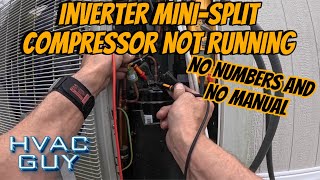 INVERTER MINI-SPLIT COMPRESSOR NOT RUNNING

NO NUMBERS AND NO MANUAL

HVAC GUY